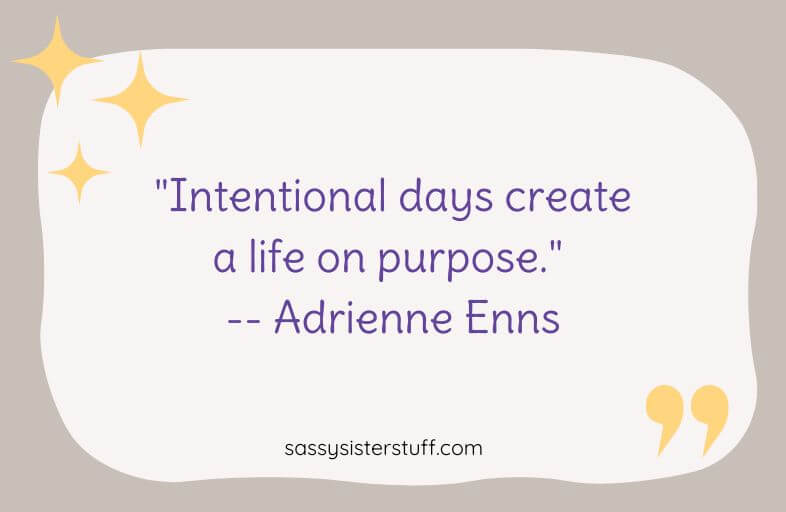 "Intentional days create a life on purpose."
-- Adrienne Enns

sassysisterstuff.com